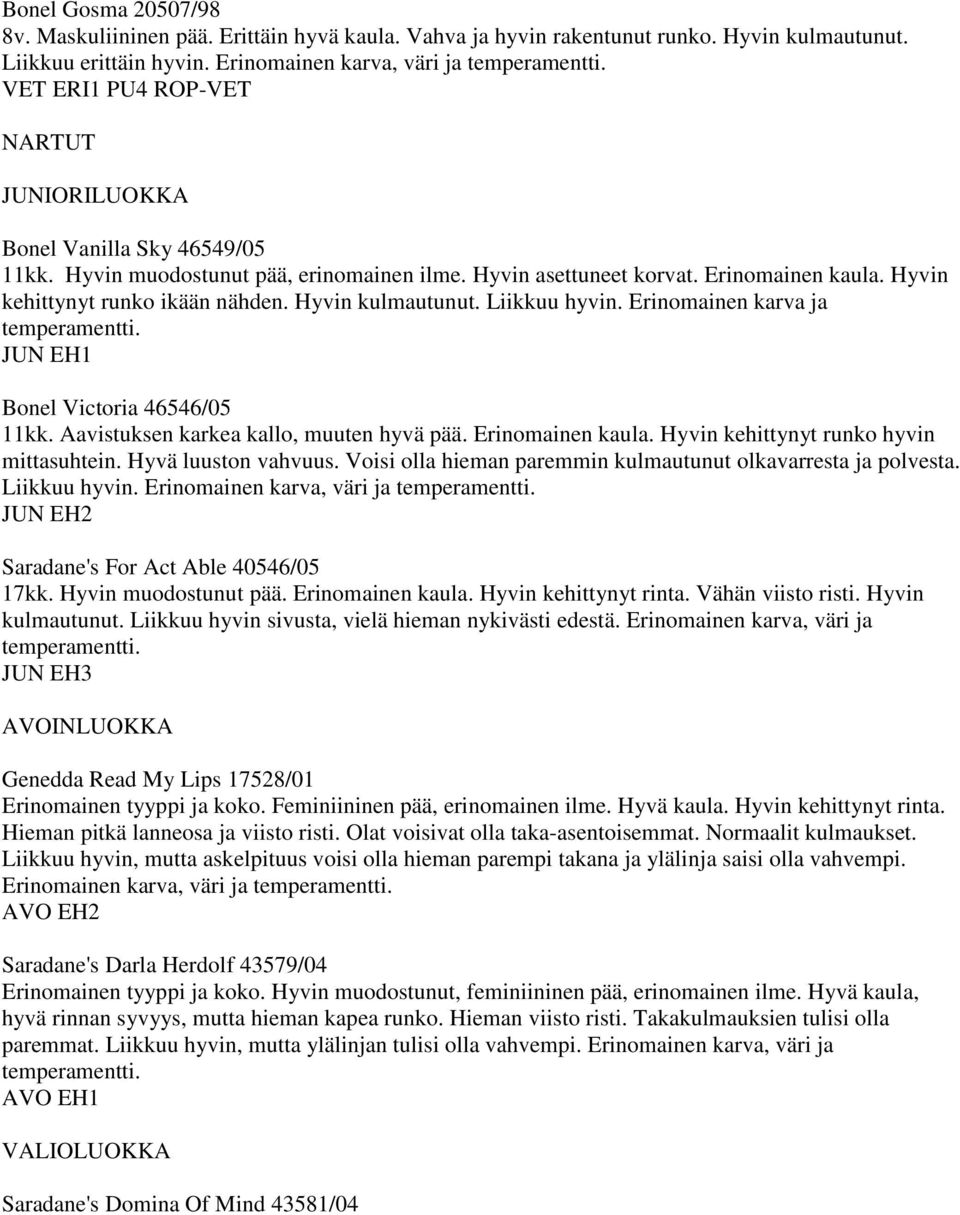 Bonel Gosma 20507/98
8v. Maskuliininen pää. Erittäin hyvä kaula. Vahva ja hyvin rakentunut runko. Hyvin kulmautunut. Liikkuu erittäin hyvin. Erinomainen karva, väri ja temperamentti.
VET ERI1 PU4 ROP-VET

NARTUT

JUNIORILUOKKA

Bonel Vanilla Sky 46549/05
11kk. Hyvin muodostunut pää, erinomainen ilme. Hyvin asettuneet korvat. Erinomainen kaula. Hyvin kehittynyt runko ikään nähden. Hyvin kulmautunut. Liikkuu hyvin. Erinomainen karva ja temperamentti.
JUN EH1

Bonel Victoria 46546/05
11kk. Aavistuksen karkea kallo, muuten hyvä pää. Erinomainen kaula. Hyvin kehittynyt runko hyvin mittasuhtein. Hyvä luuston vahvuus. Voisi olla hieman paremmin kulmautunut olkavarresta ja polvesta. Liikkuu hyvin. Erinomainen karva, väri ja temperamentti.
JUN EH2

Saradane's For Act Able 40546/05
17kk. Hyvin muodostunut pää. Erinomainen kaula. Hyvin kehittynyt rinta. Vähän viisto risti. Hyvin kulmautunut. Liikkuu hyvin sivusta, vielä hieman nykivästi edestä. Erinomainen karva, väri ja temperamentti.
JUN EH3

AVOINLUOKKA

Genedda Read My Lips 17528/01
Erinomainen tyyppi ja koko. Feminiininen pää, erinomainen ilme. Hyvä kaula. Hyvin kehittynyt rinta. Hieman pitkä lanneosa ja viisto risti. Olat voisivat olla taka-asentoisemmat. Normaalit kulmaukset. Liikkuu hyvin, mutta askelpituus voisi olla hieman parempi takana ja ylälinja saisi olla vahvempi. Erinomainen karva, väri ja temperamentti.
AVO EH2

Saradane's Darla Herdolf 43579/04
Erinomainen tyyppi ja koko. Hyvin muodostunut, feminiininen pää, erinomainen ilme. Hyvä kaula, hyvä rinnan syvyys, mutta hieman kapea runko. Hieman viisto risti. Takakulmauksien tulisi olla paremmat. Liikkuu hyvin, mutta ylälinjan tulisi olla vahvempi. Erinomainen karva, väri ja temperamentti.
AVO EH1

VALIOLUOKKA

Saradane's Domina Of Mind 43581/04